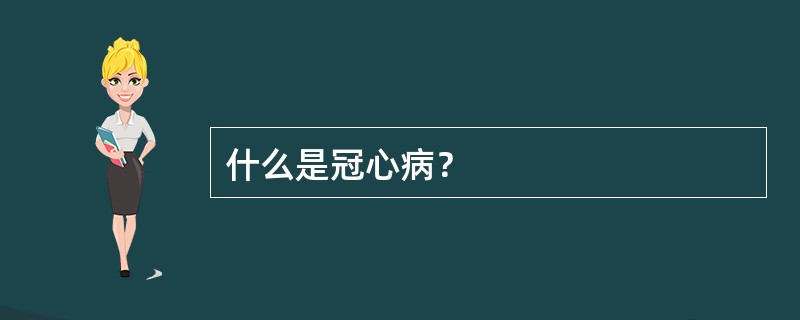 什么是冠心病？